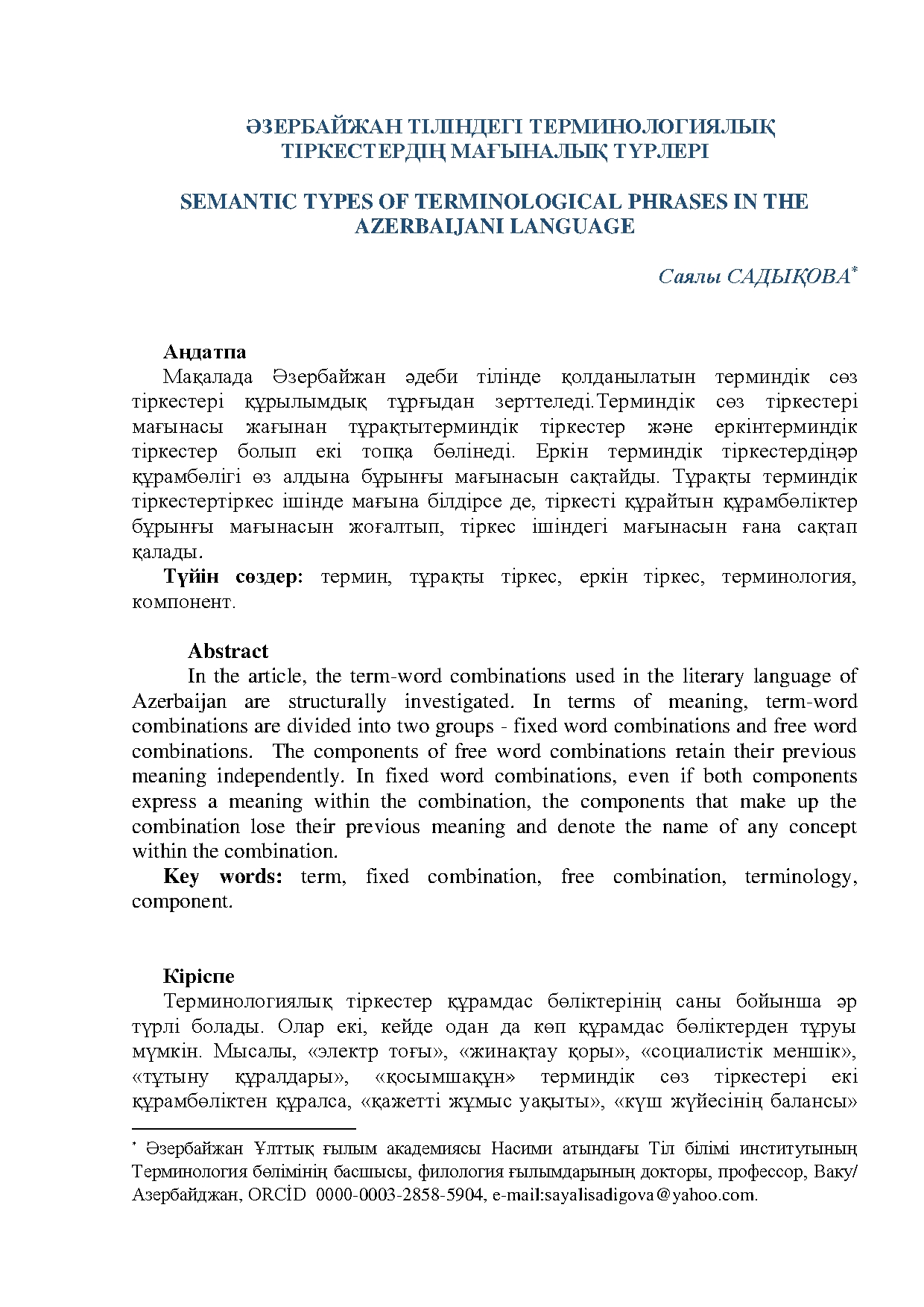 ӘЗЕРБАЙЖАН ТІЛІНДЕГІ ТЕРМИНОЛОГИЯЛЫҚ ТІРКЕСТЕРДІҢ МАҒЫНАЛЫҚ ТҮРЛЕРІ

SEMANTIC TYPES OF TERMINOLOGICAL PHRASES IN THE AZERBAIJANI LANGUAGE

Саялы САДЫҚОВА$^{*}$

Аңдатпа

Мақалада Әзербайжан әдеби тілінде қолданылатын терминдік сөз тіркестері құрылымдық тұрғыдан зерттеледі.Терминдік сөз тіркестері мағынасы жағынан тұрақтытерминдік тіркестер және еркінтерминдік тіркестер болып екі топқа бөлінеді. Еркін терминдік тіркестердіңәр құрамбөлігі өз алдына бұрынғы мағынасын сақтайды. Тұрақты терминдік тіркестертіркес ішінде мағына білдірсе де, тіркесті құрайтын құрамбөліктер бұрынғы мағынасын жоғалтып, тіркес ішіндегі мағынасын ғана сақтап қалады.

Түйін сөздер: термин, тұрақты тіркес, еркін тіркес, терминология, компонент.

Abstract

In the article, the term-word combinations used in the literary language of Azerbaijan are structurally investigated. In terms of meaning, term-word combinations are divided into two groups - fixed word combinations and free word combinations. The components of free word combinations retain their previous meaning independently. In fixed word combinations, even if both components express a meaning within the combination, the components that make up the combination lose their previous meaning and denote the name of any concept within the combination.

Key words: term, fixed combination, free combination, terminology, component.

Кіріспе

Терминологиялық тіркестер құрамдас бөліктерінің саны бойынша әр түрлі болады. Олар екі, кейде одан да көп құрамдас бөліктерден тұруы мүмкін. Мысалы, «электр тоғы», «жинақтау қоры», «социалистік меншік», «тұтыну құралдары», «қосымшақұн» терминдік сөз тіркестері екі құрамбөліктен құралса, «қажетті жұмыс уақыты», «күш жүйесінің балансы»

$^{*}$ Әзербайжан Ұлттық ғылым академиясы Насими атындағы Тіл білімі институтының Терминология бөлімінің басшысы, филология ғылымдарының докторы, профессор, Ваку/ Азербайджан, ORCİD 0000-0003-2858-5904, e-mail:sayalisadigova@yahoo.com.